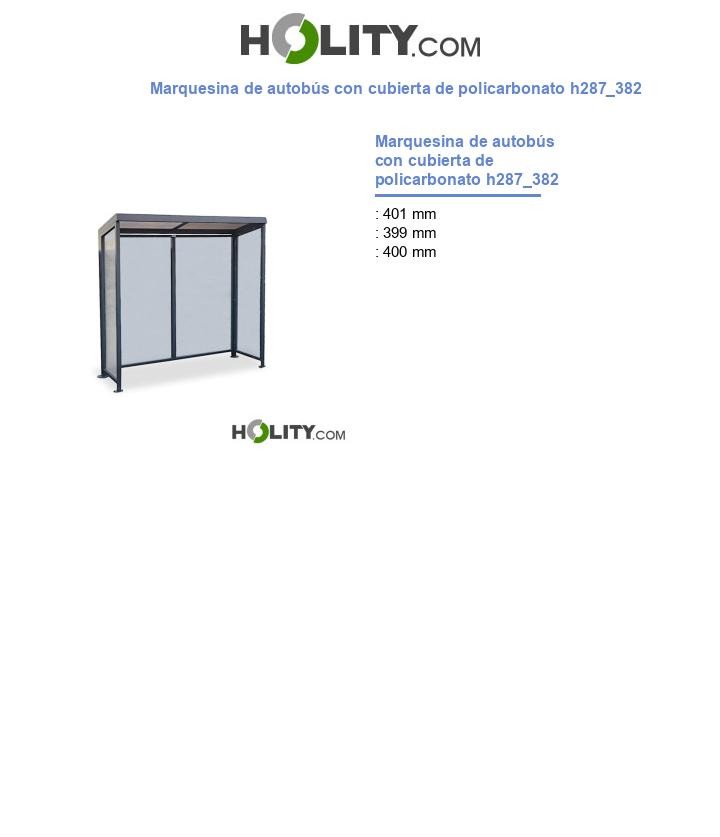 HOLITY.COM

Marquesina de autobús con cubierta de policarbonato h287_382

Marquesina de autobús con cubierta de policarbonato h287_382

: 401 mm
: 399 mm
: 400 mm

HOLITY.COM